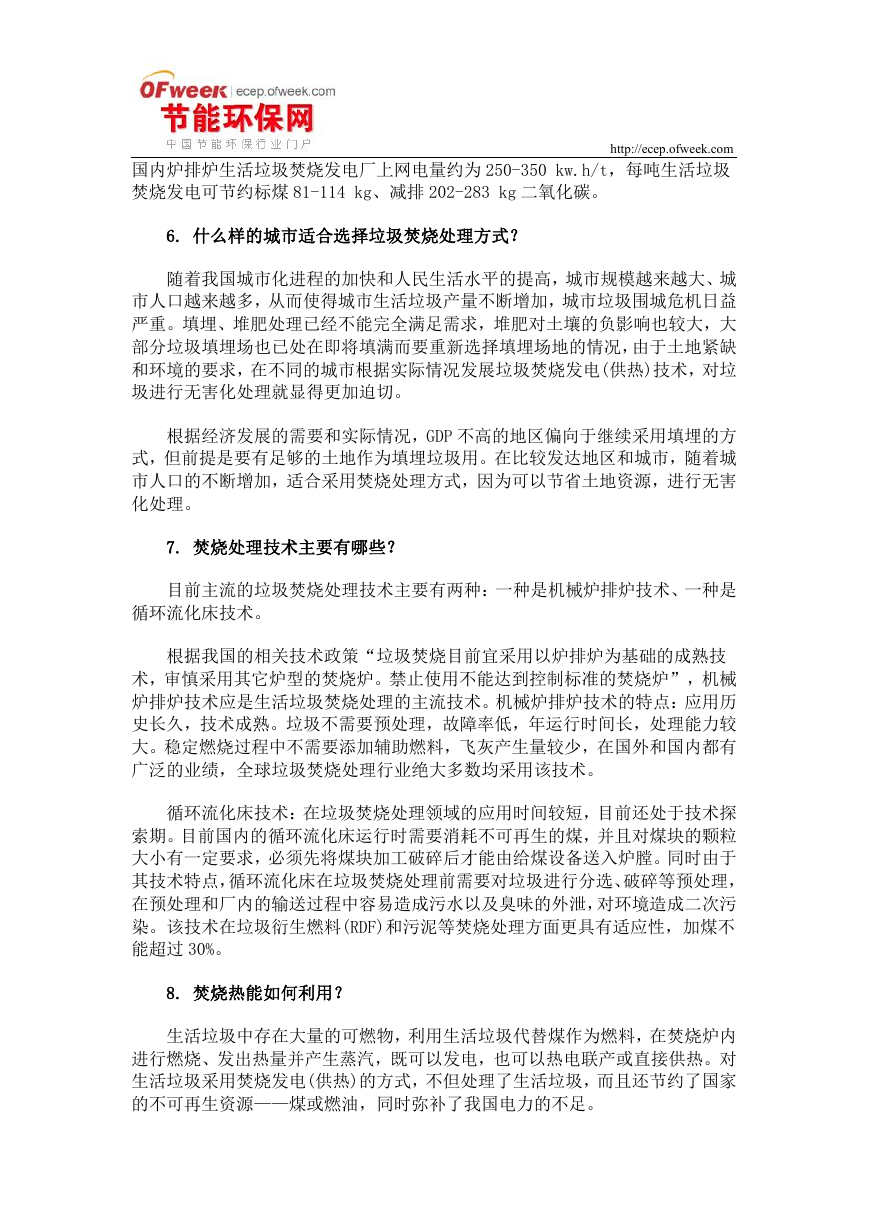 OFweek | ecep.ofweek.com
节能环保网
中国节能环保行业门户

http://ecep.ofweek.com

国内炉排炉生活垃圾焚烧发电厂上网电量约为 250-350 kw.h/t，每吨生活垃圾焚烧发电可节约标煤 81-114 kg、减排 202-283 kg 二氧化碳。

6. 什么样的城市适合选择垃圾焚烧处理方式？

随着我国城市化进程的加快和人民生活水平的提高，城市规模越来越大、城市人口越来越多，从而使得城市生活垃圾产量不断增加，城市垃圾围城危机日益严重。填埋、堆肥处理已经不能完全满足需求，堆肥对土壤的负影响也较大，大部分垃圾填埋场也已处在即将填满而要重新选择填埋场地的情况，由于土地紧缺和环境的要求，在不同的城市根据实际情况发展垃圾焚烧发电(供热)技术，对垃圾进行无害化处理就显得更加迫切。

根据经济发展的需要和实际情况，GDP 不高的地区偏向于继续采用填埋的方式，但前提是要有足够的土地作为填埋垃圾用。在比较发达地区和城市，随着城市人口的不断增加，适合采用焚烧处理方式，因为可以节省土地资源，进行无害化处理。

7. 焚烧处理技术主要有哪些？

目前主流的垃圾焚烧处理技术主要有两种：一种是机械炉排炉技术、一种是循环流化床技术。

根据我国的相关技术政策“垃圾焚烧目前宜采用以炉排炉为基础的成熟技术，审慎采用其它炉型的焚烧炉。禁止使用不能达到控制标准的焚烧炉”，机械炉排炉技术应是生活垃圾焚烧处理的主流技术。机械炉排炉技术的特点：应用历史长久，技术成熟。垃圾不需要预处理，故障率低，年运行时间长，处理能力较大。稳定燃烧过程中不需要添加辅助燃料，飞灰产生量较少，在国外和国内都有广泛的业绩，全球垃圾焚烧处理行业绝大多数均采用该技术。

循环流化床技术：在垃圾焚烧处理领域的应用时间较短，目前还处于技术探索期。目前国内的循环流化床运行时需要消耗不可再生的煤，并且对煤块的颗粒大小有一定要求，必须先将煤块加工破碎后才能由给煤设备送入炉膛。同时由于其技术特点，循环流化床在垃圾焚烧处理前需要对垃圾进行分选、破碎等预处理，在预处理和厂内的输送过程中容易造成污水以及臭味的外泄，对环境造成二次污染。该技术在垃圾衍生燃料(RDF)和污泥等焚烧处理方面更具有适应性，加煤不能超过 30%。

8. 焚烧热能如何利用？

生活垃圾中存在大量的可燃物，利用生活垃圾代替煤作为燃料，在焚烧炉内进行燃烧、发出热量并产生蒸汽，既可以发电，也可以热电联产或直接供热。对生活垃圾采用焚烧发电(供热)的方式，不但处理了生活垃圾，而且还节约了国家的不可再生资源——煤或燃油，同时弥补了我国电力的不足。